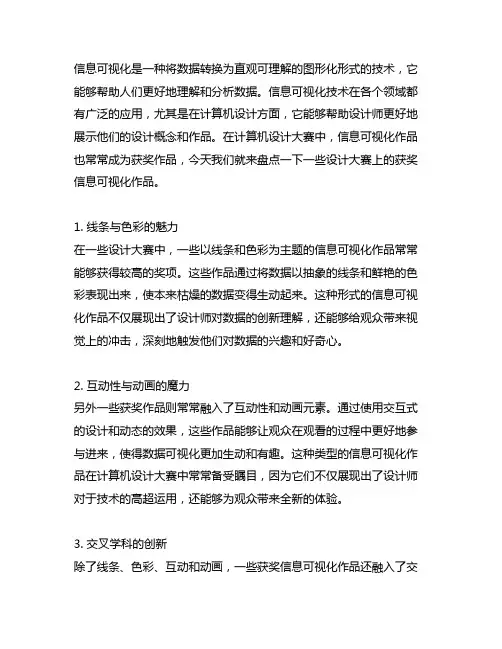 信息可视化是一种将数据转换为直观可理解的图形化形式的技术，它能够帮助人们更好地理解和分析数据。信息可视化技术在各个领域都有广泛的应用，尤其是在计算机设计方面，它能够帮助设计师更好地展示他们的设计概念和作品。在计算机设计大赛中，信息可视化作品也常常成为获奖作品，今天我们就来盘点一下一些设计大赛上的获奖信息可视化作品。

1. 线条与色彩的魅力
在一些设计大赛中，一些以线条和色彩为主题的信息可视化作品常常能够获得较高的奖项。这些作品通过将数据以抽象的线条和鲜艳的色彩表现出来，使本来枯燥的数据变得生动起来。这种形式的信息可视化作品不仅展现出了设计师对数据的创新理解，还能够给观众带来视觉上的冲击，深刻地触发他们对数据的兴趣和好奇心。

2. 互动性与动画的魔力
另外一些获奖作品则常常融入了互动性和动画元素。通过使用交互式的设计和动态的效果，这些作品能够让观众在观看的过程中更好地参与进来，使得数据可视化更加生动和有趣。这种类型的信息可视化作品在计算机设计大赛中常常备受瞩目，因为它们不仅展现出了设计师对于技术的高超运用，还能够为观众带来全新的体验。

3. 交叉学科的创新
除了线条、色彩、互动和动画，一些获奖信息可视化作品还融入了交